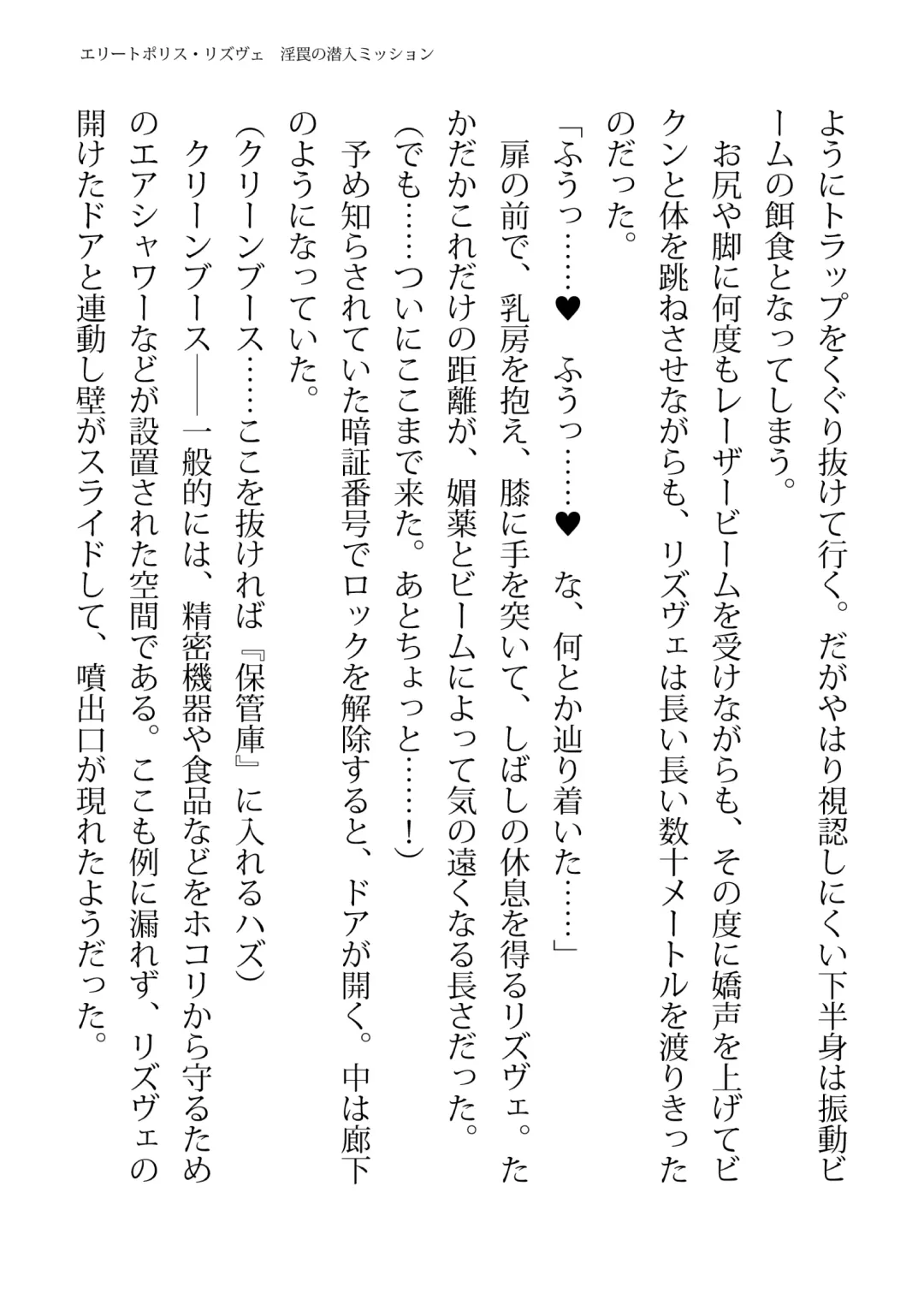 エリートポリス・リズヴェ　淫罠の潜入ミッション

ようにトラップをくぐり抜けて行く。だがやはり視認しにくい下半身は振動ビームの餌食となってしまう。

お尻や脚に何度もレーザービームを受けながらも、その度に嬌声を上げてビクンと体を跳ねさせながらも、リズヴェは長い長い数十メートルを渡りきったのだった。

「ふうっ……♥　ふうっ……♥　な、何とか辿り着いた……」

扉の前で、乳房を抱え、膝に手を突いて、しばしの休息を得るリズヴェ。たかだかこれだけの距離が、媚薬とビームによって気の遠くなる長さだった。

（でも……ついにここまで来た。あとちょっと……！）

予め知らされていた暗証番号でロックを解除すると、ドアが開く。中は廊下のようになっていた。

（クリーンブース……ここを抜ければ『保管庫』に入れるハズ）

クリーンブース――一般的には、精密機器や食品などをホコリから守るためのエアシャワーなどが設置された空間である。ここも例に漏れず、リズヴェの開けたドアと連動し壁がスライドして、噴出口が現れたようだった。